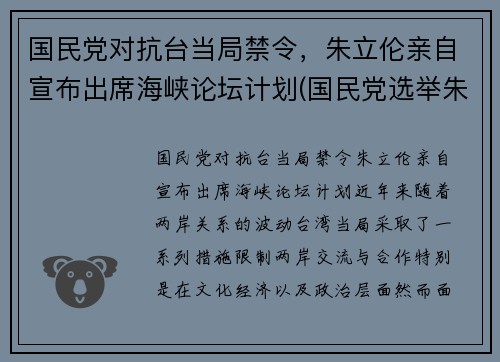 国民党对抗台当局禁令，朱立伦亲自宣布出席海峡论坛计划(国民党选举朱

国民党对抗台当局禁令朱立伦亲自宣布出席海峡论坛计划近年来随着两岸关系的波动台湾当局采取了一系列措施限制两岸交流与合作特别是在文化经济以及政治层面然而面